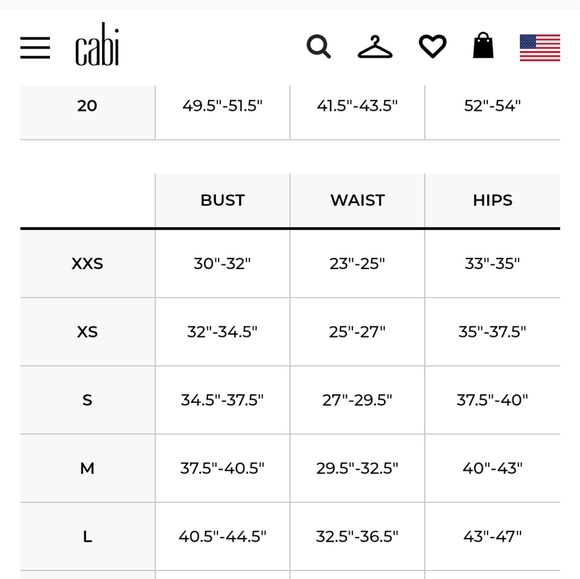 cabi

| 20 | 49.5"-51.5" | 41.5"-43.5" | 52"-54" |
|---|---|---|---|

| | BUST | WAIST | HIPS |
|---|---|---|---|
| XXS | 30"-32" | 23"-25" | 33"-35" |
| XS | 32"-34.5" | 25"-27" | 35"-37.5" |
| S | 34.5"-37.5" | 27"-29.5" | 37.5"-40" |
| M | 37.5"-40.5" | 29.5"-32.5" | 40"-43" |
| L | 40.5"-44.5" | 32.5"-36.5" | 43"-47" |